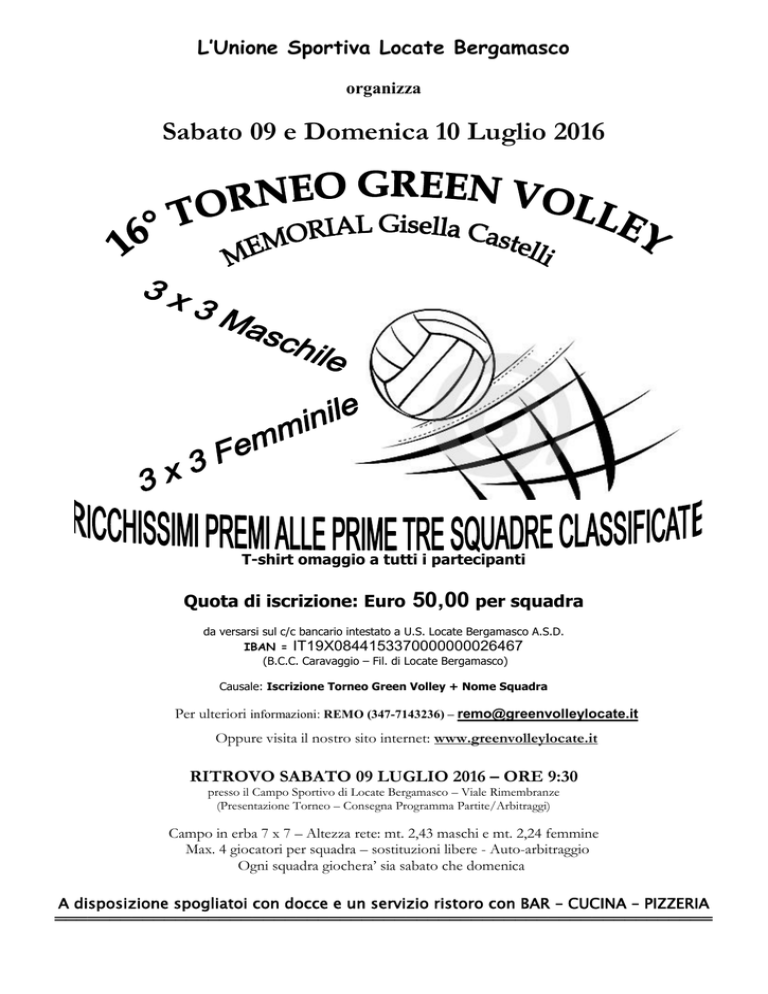 L'Unione Sportiva Locate Bergamasco

organizza

Sabato 09 e Domenica 10 Luglio 2016

16° TORNEO GREEN VOLLEY

MEMORIAL Gisella Castelli

3 x 3 Maschile

3 x 3 Femminile

RICCHISSIMI PREMI ALLE PRIME TRE SQUADRE CLASSIFICATE

T-shirt omaggio a tutti i partecipanti

Quota di iscrizione: Euro 50,00 per squadra

da versarsi sul c/c bancario intestato a U.S. Locate Bergamasco A.S.D.
IBAN = IT19X0844153370000000026467
(B.C.C. Caravaggio – Fil. di Locate Bergamasco)

Causale: Iscrizione Torneo Green Volley + Nome Squadra

Per ulteriori informazioni: REMO (347-7143236) – remo@greenvolleylocate.it

Oppure visita il nostro sito internet: www.greenvolleylocate.it

RITROVO SABATO 09 LUGLIO 2016 – ORE 9:30

presso il Campo Sportivo di Locate Bergamasco – Viale Rimembranze
(Presentazione Torneo – Consegna Programma Partite/Arbitraggi)

Campo in erba 7 x 7 – Altezza rete: mt. 2,43 maschi e mt. 2,24 femmine
Max. 4 giocatori per squadra – sostituzioni libere - Auto-arbitraggio
Ogni squadra giochera' sia sabato che domenica

A disposizione spogliatoi con docce e un servizio ristoro con BAR – CUCINA – PIZZERIA